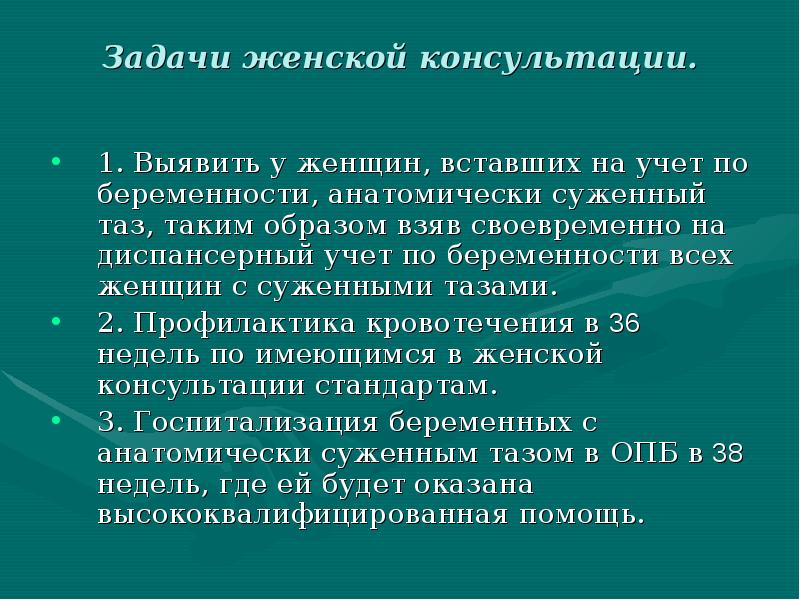 Задачи женской консультации.

• 1. Выявить у женщин, вставших на учет по беременности, анатомически суженный таз, таким образом взяв своевременно на диспансерный учет по беременности всех женщин с суженными тазами.

• 2. Профилактика кровотечения в 36 недель по имеющимся в женской консультации стандартам.

• 3. Госпитализация беременных с анатомически суженным тазом в ОПБ в 38 недель, где ей будет оказана высококвалифицированная помощь.